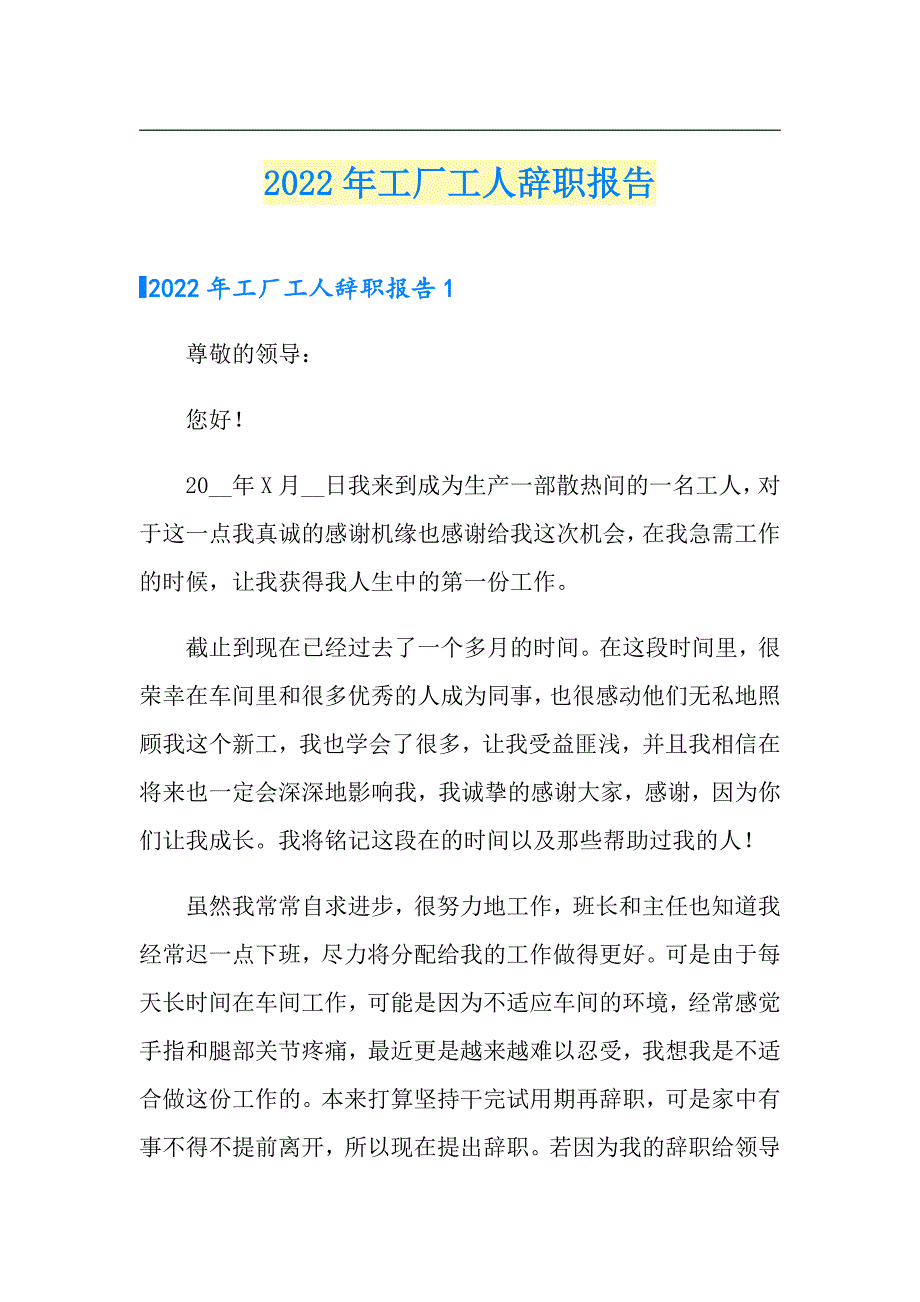 2022年工厂工人辞职报告

2022年工厂工人辞职报告1

尊敬的领导：

您好！

20__年X月__日我来到成为生产一部散热间的一名工人，对于这一点我真诚的感谢机缘也感谢给我这次机会，在我急需工作的时候，让我获得我人生中的第一份工作。

截止到现在已经过去了一个多月的时间。在这段时间里，很荣幸在车间里和很多优秀的人成为同事，也很感动他们无私地照顾我这个新工，我也学会了很多，让我受益匪浅，并且我相信在将来也一定会深深地影响我，我诚挚的感谢大家，感谢，因为你们让我成长。我将铭记这段在的时间以及那些帮助过我的人！

虽然我常常自求进步，很努力地工作，班长和主任也知道我经常迟一点下班，尽力将分配给我的工作做得更好。可是由于每天长时间在车间工作，可能是因为不适应车间的环境，经常感觉手指和腿部关节疼痛，最近更是越来越难以忍受，我想我是不适合做这份工作的。本来打算坚持干完试用期再辞职，可是家中有事不得不提前离开，所以现在提出辞职。若因为我的辞职给领导